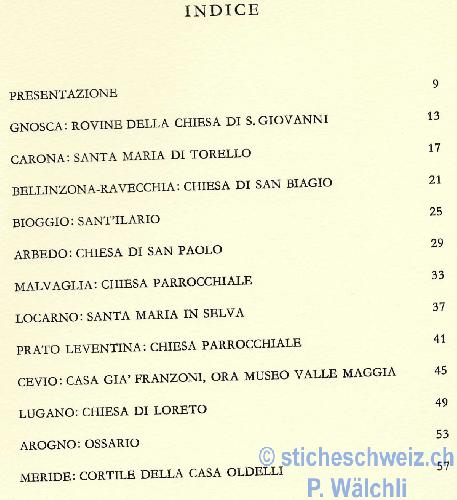 INDICE

PRESENTAZIONE 9

GNOSCA: ROVINE DELLA CHIESA DI S. GIOVANNI 13

CARONA: SANTA MARIA DI TORELLO 17

BELLINZONA-RAVECCHIA: CHIESA DI SAN BIAGIO 21

BIOGGIO: SANT'ILARIO 25

ARBEDO: CHIESA DI SAN PAOLO 29

MALVAGLIA: CHIESA PARROCCHIALE 33

LOCARNO: SANTA MARIA IN SELVA 37

PRATO LEVENTINA: CHIESA PARROCCHIALE 41

CEVIO: CASA GIA' FRANZONI, ORA MUSEO VALLE MAGGIA 45

LUGANO: CHIESA DI LORETO 49

AROGNO: OSSARIO 53

MERIDE: CORTILE DELLA CASA OLDELLI 57

© sticheschweiz.ch
P. Wälchli